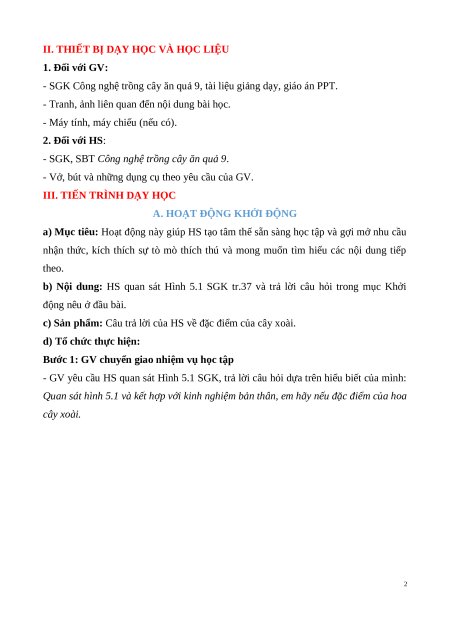 II. THIẾT BỊ DẠY HỌC VÀ HỌC LIỆU

1. Đối với GV:

- SGK Công nghệ trồng cây ăn quả 9, tài liệu giảng dạy, giáo án PPT.

- Tranh, ảnh liên quan đến nội dung bài học.

- Máy tính, máy chiếu (nếu có).

2. Đối với HS:

- SGK, SBT Công nghệ trồng cây ăn quả 9.

- Vở, bút và những dụng cụ theo yêu cầu của GV.

III. TIẾN TRÌNH DẠY HỌC

A. HOẠT ĐỘNG KHỞI ĐỘNG

a) Mục tiêu: Hoạt động này giúp HS tạo tâm thế sẵn sàng học tập và gợi mở nhu cầu nhận thức, kích thích sự tò mò thích thú và mong muốn tìm hiểu các nội dung tiếp theo.

b) Nội dung: HS quan sát Hình 5.1 SGK tr.37 và trả lời câu hỏi trong mục Khởi động nêu ở đầu bài.

c) Sản phẩm: Câu trả lời của HS về đặc điểm của cây xoài.

d) Tổ chức thực hiện:

Bước 1: GV chuyển giao nhiệm vụ học tập

- GV yêu cầu HS quan sát Hình 5.1 SGK, trả lời câu hỏi dựa trên hiểu biết của mình: Quan sát hình 5.1 và kết hợp với kinh nghiệm bản thân, em hãy nêu đặc điểm của hoa cây xoài.

2